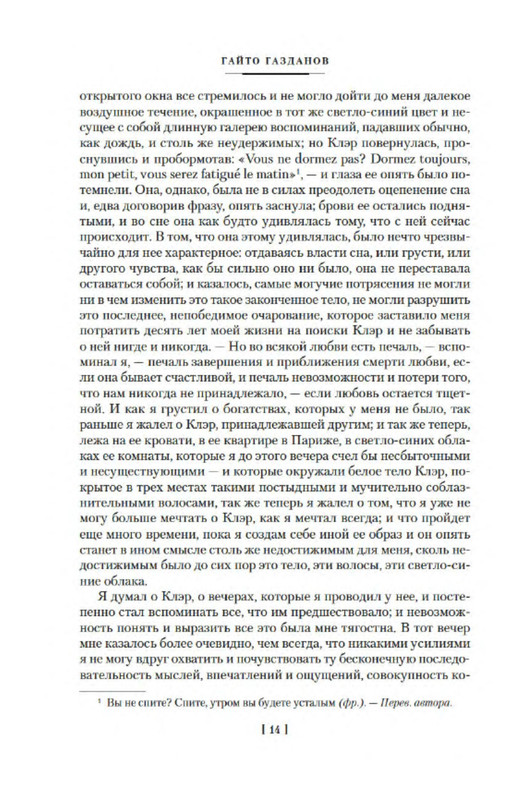 ГАЙТО ГАЗДАНОВ

открытого окна все стремилось и не могло дойти до меня далекое воздушное течение, окрашенное в тот же светло-синий цвет и несущее с собой длинную галерею воспоминаний, падавших обычно, как дождь, и столь же неудержимых; но Клэр повернулась, проснувшись и пробормотав: «Vous ne dormez pas? Dormez toujours, mon petit, vous serez fatigué le matin»$^1$, — и глаза ее опять было потемнели. Она, однако, была не в силах преодолеть оцепенение сна и, едва договорив фразу, опять заснула; брови ее остались поднятыми, и во сне она как будто удивлялась тому, что с ней сейчас происходит. В том, что она этому удивлялась, было нечто чрезвычайно для нее характерное: отдаваясь власти сна, или грусти, или другого чувства, как бы сильно оно ни было, она не переставала оставаться собой; и казалось, самые могучие потрясения не могли ни в чем изменить это такое законченное тело, не могли разрушить это последнее, непобедимое очарование, которое заставило меня потратить десять лет моей жизни на поиски Клэр и не забывать о ней нигде и никогда. — Но во всякой любви есть печаль, — вспоминал я, — печаль завершения и приближения смерти любви, если она бывает счастливой, и печаль невозможности и потери того, что нам никогда не принадлежало, — если любовь остается тщетной. И как я грустил о богатствах, которых у меня не было, так раньше я жалел о Клэр, принадлежавшей другим; и так же теперь, лежа на ее кровати, в ее квартире в Париже, в светло-синих облаках ее комнаты, которые я до этого вечера счел бы несбыточными и несуществующими — и которые окружали белое тело Клэр, покрытое в трех местах такими постыдными и мучительно соблазнительными волосами, так же теперь я жалел о том, что я уже не могу больше мечтать о Клэр, как я мечтал всегда; и что пройдет еще много времени, пока я создам себе иной ее образ и он опять станет в ином смысле столь же недостижимым для меня, сколь недостижимым было до сих пор это тело, эти волосы, эти светло-синие облака.

Я думал о Клэр, о вечерах, которые я проводил у нее, и постепенно стал вспоминать все, что им предшествовало; и невозможность понять и выразить все это была мне тягостна. В тот вечер мне казалось более очевидно, чем всегда, что никакими усилиями я не могу вдруг охватить и почувствовать ту бесконечную последовательность мыслей, впечатлений и ощущений, совокупность ко-

$^1$ Вы не спите? Спите, утром вы будете усталым (фр.). — Перев. автора.

[ 14 ]